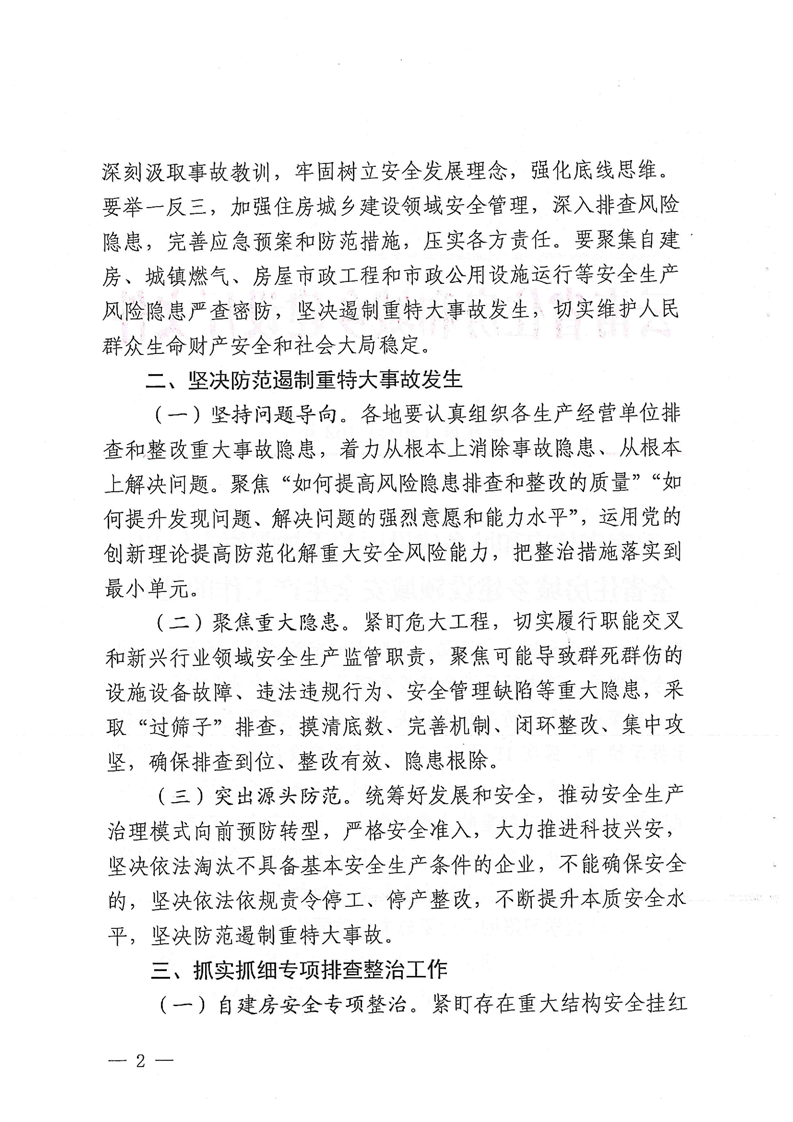 深刻汲取事故教训，牢固树立安全发展理念，强化底线思维。要举一反三，加强住房城乡建设领域安全管理，深入排查风险隐患，完善应急预案和防范措施，压实各方责任。要聚集自建房、城镇燃气、房屋市政工程和市政公用设施运行等安全生产风险隐患严查密防，坚决遏制重特大事故发生，切实维护人民群众生命财产安全和社会大局稳定。

二、坚决防范遏制重特大事故发生

（一）坚持问题导向。各地要认真组织各生产经营单位排查和整改重大事故隐患，着力从根本上消除事故隐患、从根本上解决问题。聚焦“如何提高风险隐患排查和整改的质量”“如何提升发现问题、解决问题的强烈意愿和能力水平”，运用党的创新理论提高防范化解重大安全风险能力，把整治措施落实到最小单元。

（二）聚焦重大隐患。紧盯危大工程，切实履行职能交叉和新兴行业领域安全生产监管职责，聚焦可能导致群死群伤的设施设备故障、违法违规行为、安全管理缺陷等重大隐患，采取“过筛子”排查，摸清底数、完善机制、闭环整改、集中攻坚，确保排查到位、整改有效、隐患根除。

（三）突出源头防范。统筹好发展和安全，推动安全生产治理模式向前预防转型，严格安全准入，大力推进科技兴安，坚决依法淘汰不具备基本安全生产条件的企业，不能确保安全的，坚决依法依规责令停工、停产整改，不断提升本质安全水平，坚决防范遏制重特大事故。

三、抓实抓细专项排查整治工作

（一）自建房安全专项整治。紧盯存在重大结构安全挂红

— 2 —